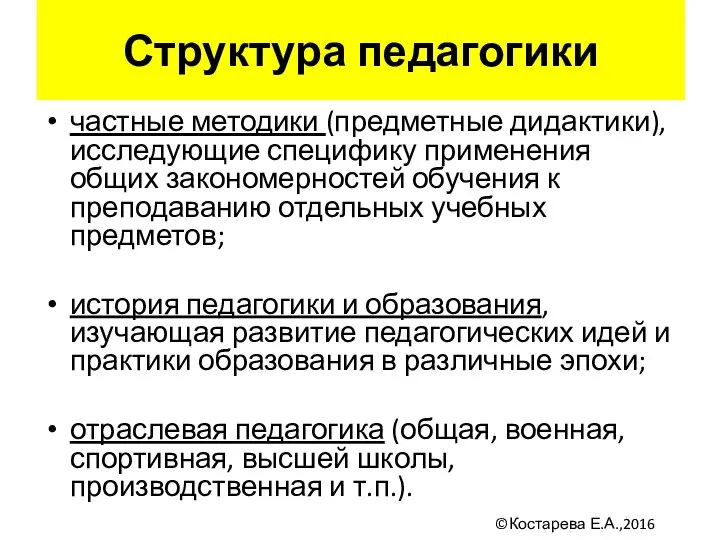 Структура педагогики

• частные методики (предметные дидактики), исследующие специфику применения общих закономерностей обучения к преподаванию отдельных учебных предметов;

• история педагогики и образования, изучающая развитие педагогических идей и практики образования в различные эпохи;

• отраслевая педагогика (общая, военная, спортивная, высшей школы, производственная и т.п.).

©Костарева Е.А.,2016